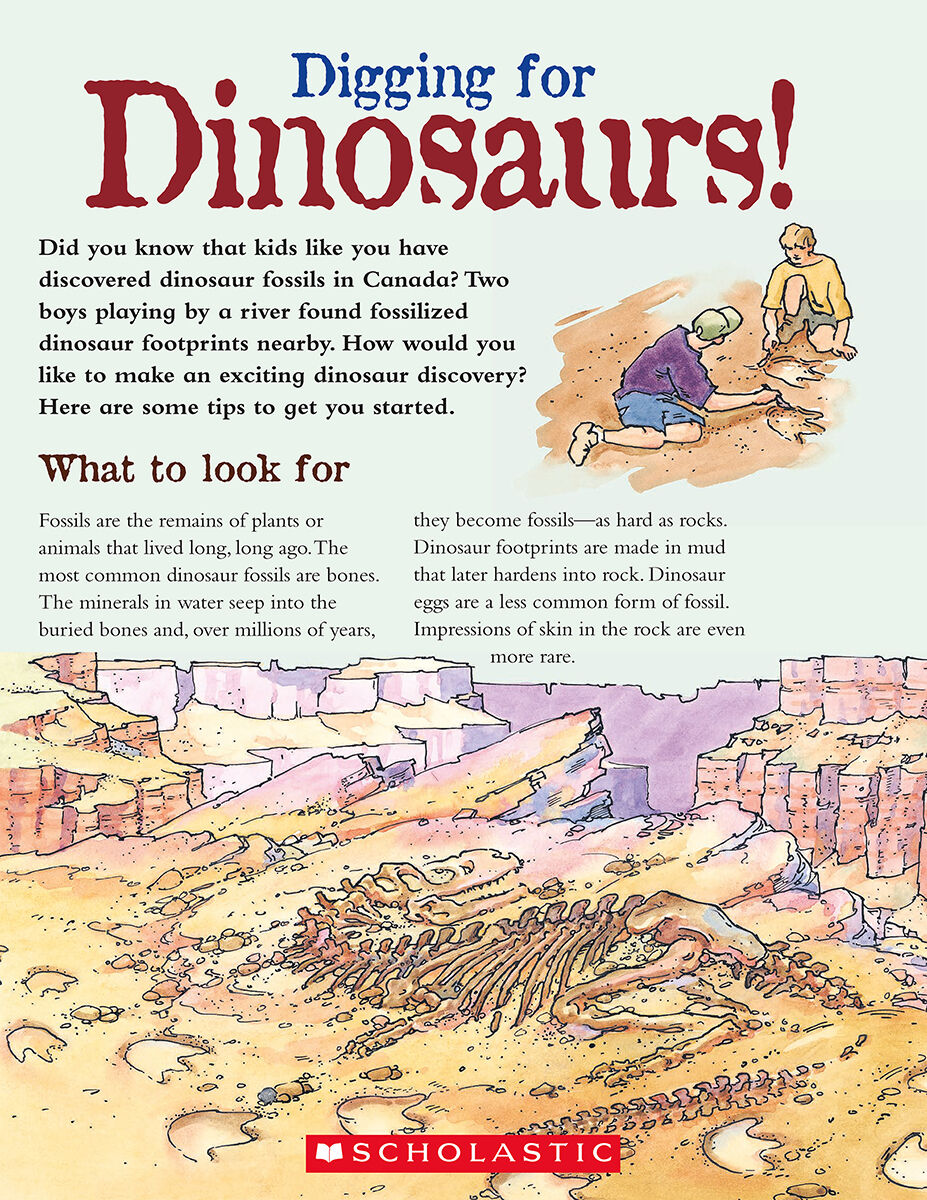 Digging for
Dinosaurs!

Did you know that kids like you have discovered dinosaur fossils in Canada? Two boys playing by a river found fossilized dinosaur footprints nearby. How would you like to make an exciting dinosaur discovery? Here are some tips to get you started.

What to look for

Fossils are the remains of plants or animals that lived long, long ago. The most common dinosaur fossils are bones. The minerals in water seep into the buried bones and, over millions of years, they become fossils—as hard as rocks. Dinosaur footprints are made in mud that later hardens into rock. Dinosaur eggs are a less common form of fossil. Impressions of skin in the rock are even more rare.

SCHOLASTIC